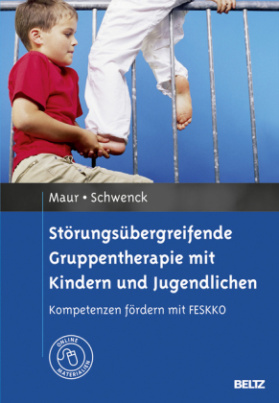 Maur • Schwenck

Störungsübergreifende Gruppentherapie mit Kindern und Jugendlichen

Kompetenzen fördern mit FESKKO

ONLINE MATERIALIEN

BELTZ